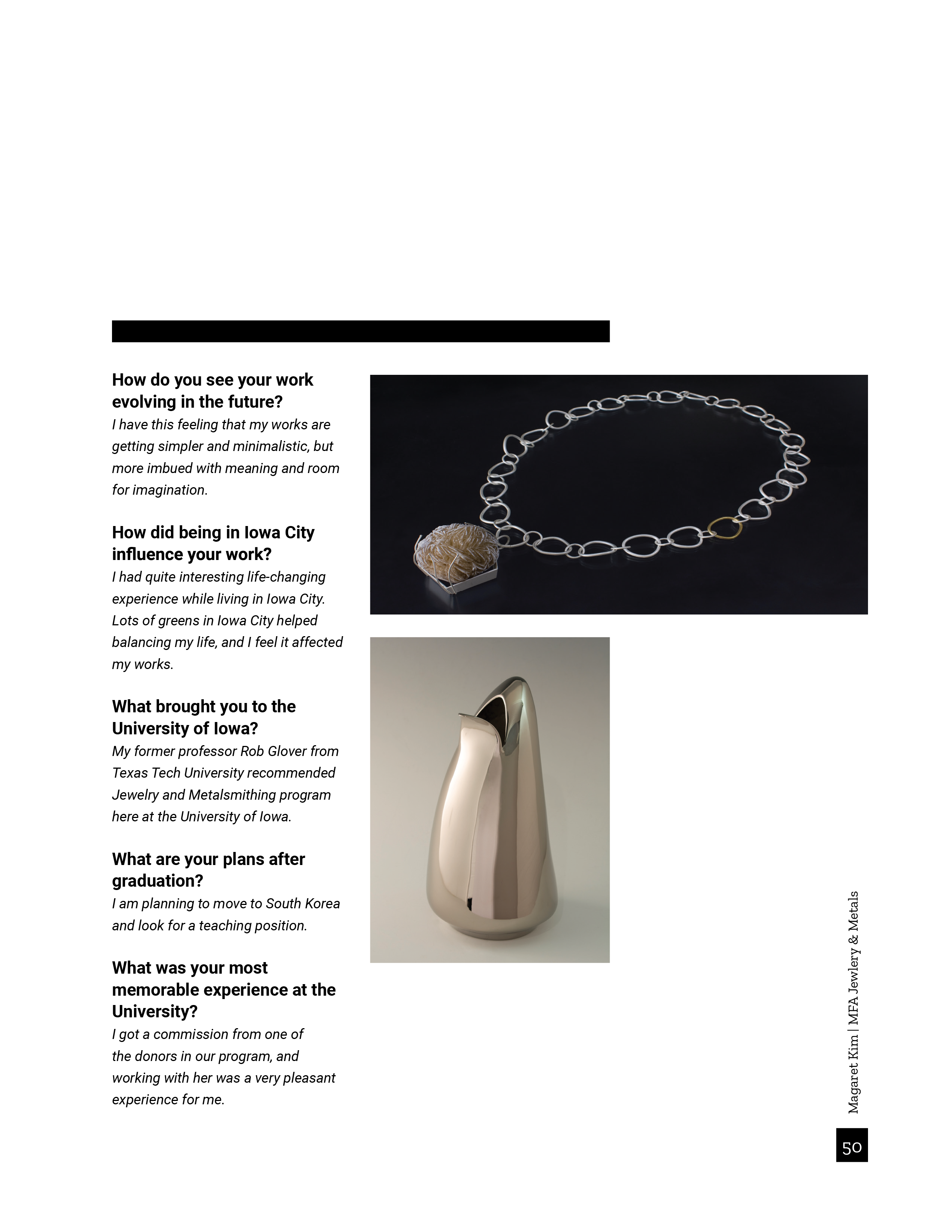 How do you see your work evolving in the future?
I have this feeling that my works are getting simpler and minimalistic, but more imbued with meaning and room for imagination.

How did being in Iowa City influence your work?
I had quite interesting life-changing experience while living in Iowa City. Lots of greens in Iowa City helped balancing my life, and I feel it affected my works.

What brought you to the University of Iowa?
My former professor Rob Glover from Texas Tech University recommended Jewelry and Metalsmithing program here at the University of Iowa.

What are your plans after graduation?
I am planning to move to South Korea and look for a teaching position.

What was your most memorable experience at the University?
I got a commission from one of the donors in our program, and working with her was a very pleasant experience for me.

Magaret Kim | MFA Jewlery & Metals

50